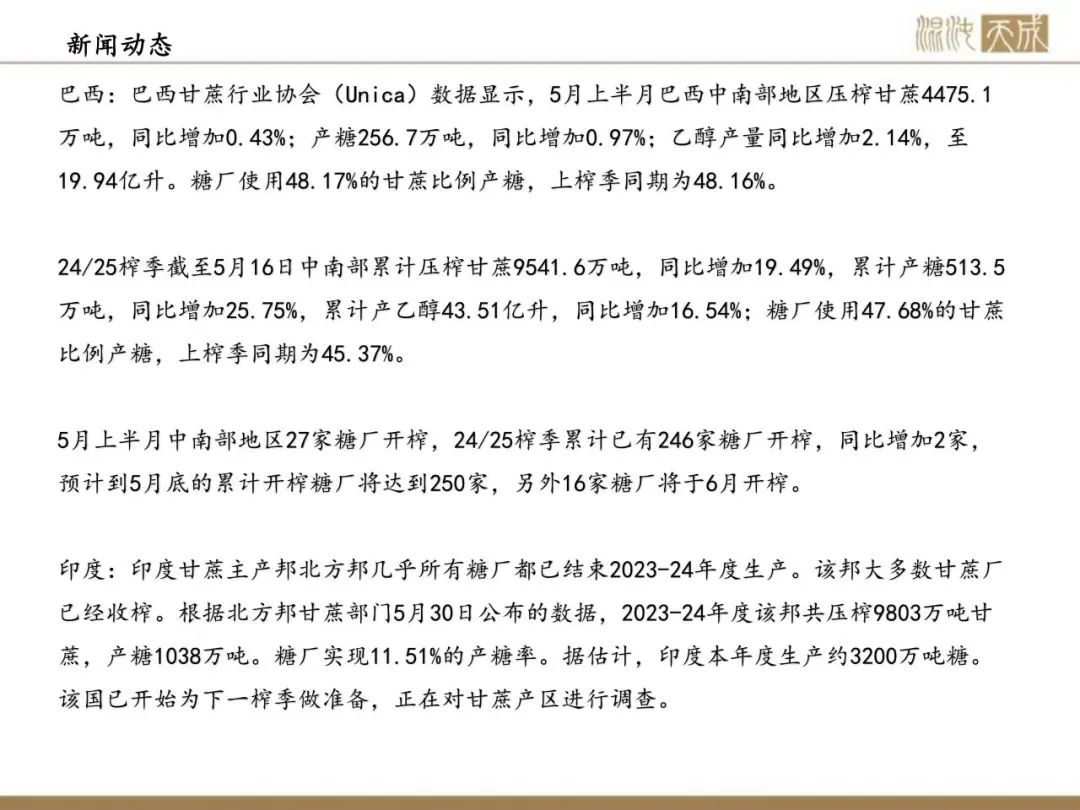 新闻动态

混沌天成

巴西：巴西甘蔗行业协会（Unica）数据显示，5月上半月巴西中南部地区压榨甘蔗4475.1万吨，同比增加0.43%；产糖256.7万吨，同比增加0.97%；乙醇产量同比增加2.14%，至19.94亿升。糖厂使用48.17%的甘蔗比例产糖，上榨季同期为48.16%。

24/25榨季截至5月16日中南部累计压榨甘蔗9541.6万吨，同比增加19.49%，累计产糖513.5万吨，同比增加25.75%，累计产乙醇43.51亿升，同比增加16.54%；糖厂使用47.68%的甘蔗比例产糖，上榨季同期为45.37%。

5月上半月中南部地区27家糖厂开榨，24/25榨季累计已有246家糖厂开榨，同比增加2家，预计到5月底的累计开榨糖厂将达到250家，另外16家糖厂将于6月开榨。

印度：印度甘蔗主产邦北方邦几乎所有糖厂都已结束2023-24年度生产。该邦大多数甘蔗厂已经收榨。根据北方邦甘蔗部门5月30日公布的数据，2023-24年度该邦共压榨9803万吨甘蔗，产糖1038万吨。糖厂实现11.51%的产糖率。据估计，印度本年度生产约3200万吨糖。该国已开始为下一榨季做准备，正在对甘蔗产区进行调查。